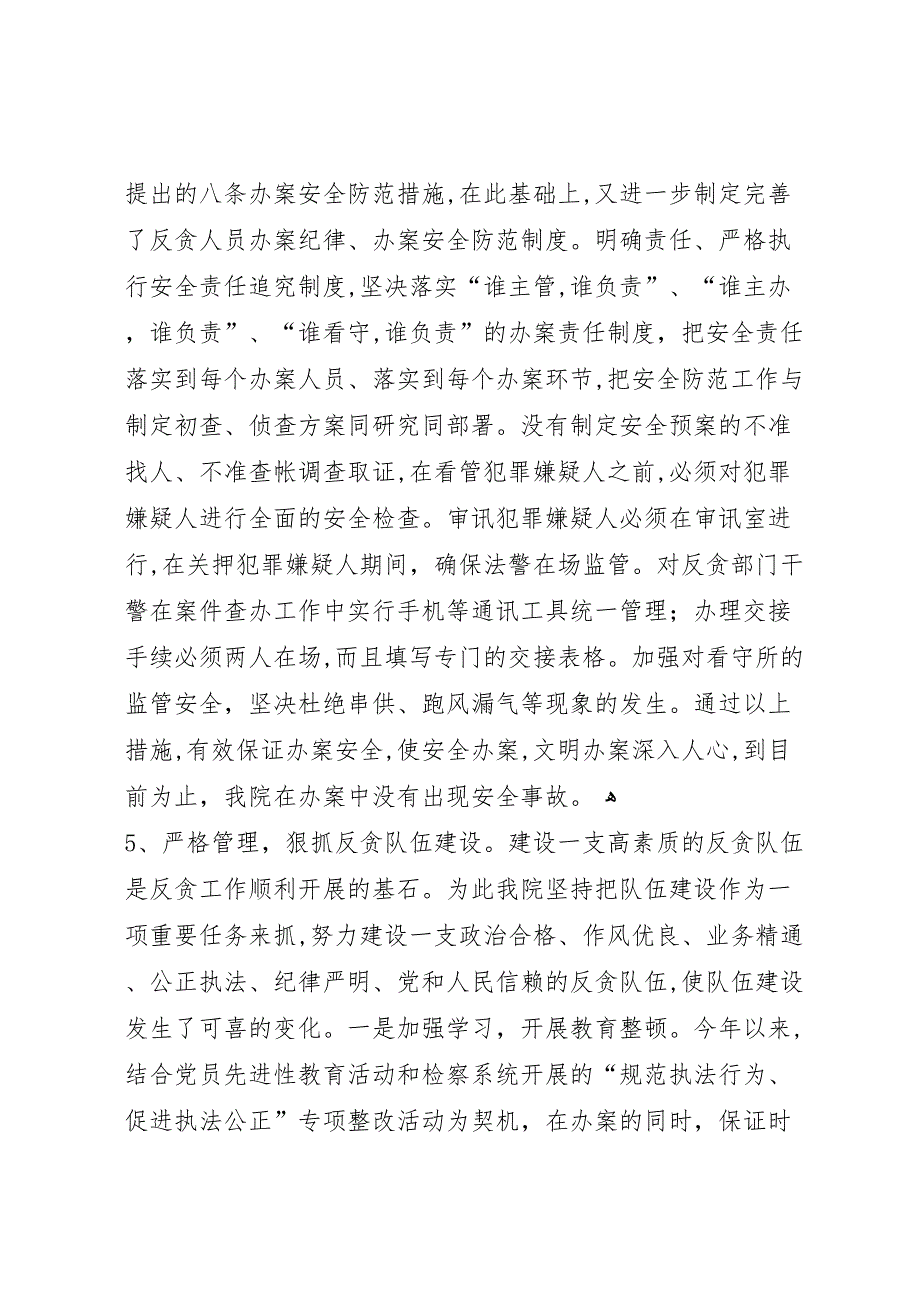 提出的八条办案安全防范措施,在此基础上,又进一步制定完善了反贪人员办案纪律、办案安全防范制度。明确责任、严格执行安全责任追究制度,坚决落实“谁主管,谁负责”、“谁主办,谁负责”、“谁看守,谁负责”的办案责任制度,把安全责任落实到每个办案人员、落实到每个办案环节,把安全防范工作与制定初查、侦查方案同研究同部署。没有制定安全预案的不准找人、不准查帐调查取证,在看管犯罪嫌疑人之前,必须对犯罪嫌疑人进行全面的安全检查。审讯犯罪嫌疑人必须在审讯室进行,在关押犯罪嫌疑人期间,确保法警在场监管。对反贪部门干警在案件查办工作中实行手机等通讯工具统一管理;办理交接手续必须两人在场,而且填写专门的交接表格。加强对看守所的监管安全,坚决杜绝串供、跑风漏气等现象的发生。通过以上措施,有效保证办案安全,使安全办案,文明办案深入人心,到目前为止,我院在办案中没有出现安全事故。

5、严格管理,狠抓反贪队伍建设。建设一支高素质的反贪队伍是反贪工作顺利开展的基石。为此我院坚持把队伍建设作为一项重要任务来抓,努力建设一支政治合格、作风优良、业务精通、公正执法、纪律严明、党和人民信赖的反贪队伍,使队伍建设发生了可喜的变化。一是加强学习,开展教育整顿。今年以来,结合党员先进性教育活动和检察系统开展的“规范执法行为、促进执法公正”专项整改活动为契机,在办案的同时,保证时